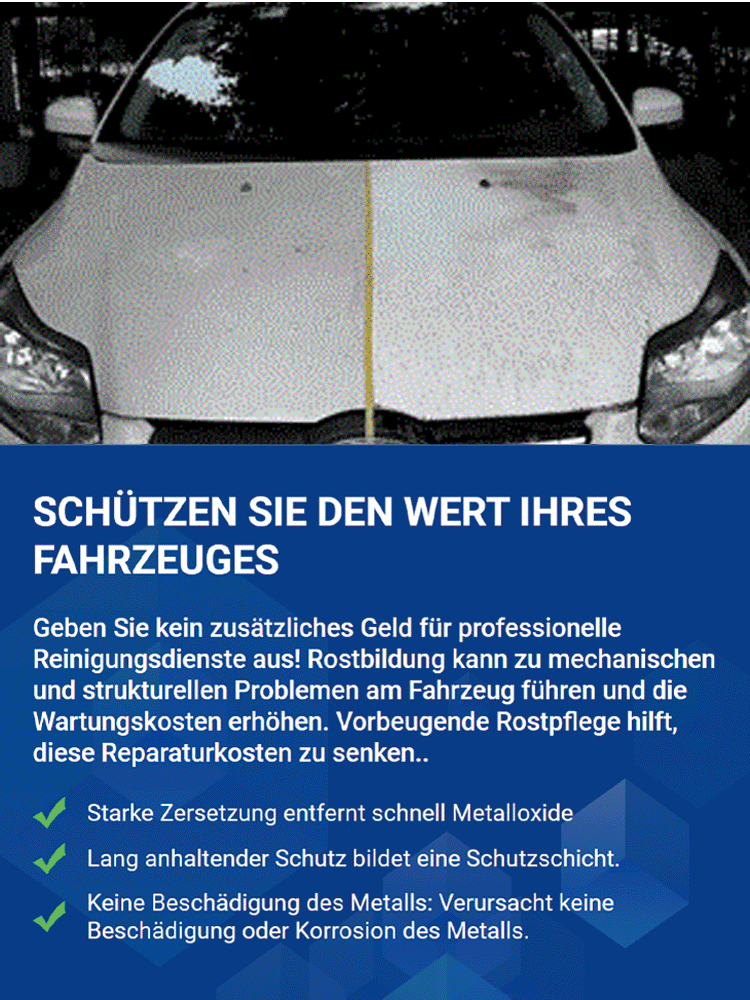 SCHÜTZEN SIE DEN WERT IHRES FAHRZEUGES

Geben Sie kein zusätzliches Geld für professionelle Reinigungsdienste aus! Rostbildung kann zu mechanischen und strukturellen Problemen am Fahrzeug führen und die Wartungskosten erhöhen. Vorbeugende Rostpflege hilft, diese Reparaturkosten zu senken..

Starke Zersetzung entfernt schnell Metalloxide

Lang anhaltender Schutz bildet eine Schutzschicht.

Keine Beschädigung des Metalls: Verursacht keine Beschädigung oder Korrosion des Metalls.